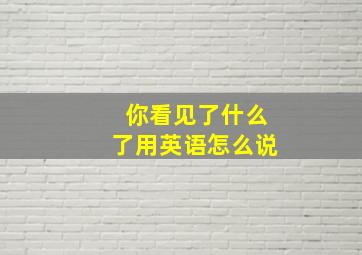 你看见了什么
了用英语怎么说